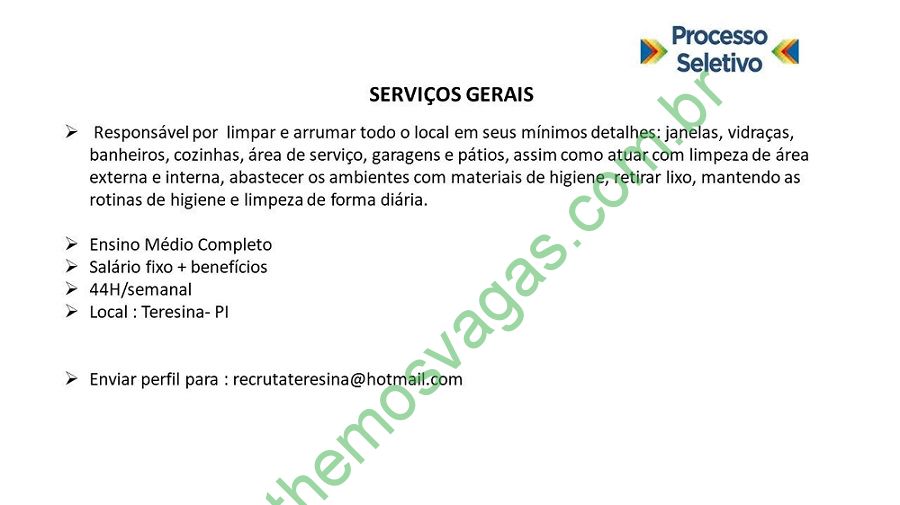 Processo Seletivo

SERVIÇOS GERAIS

➢ Responsável por limpar e arrumar todo o local em seus mínimos detalhes: janelas, vidraças, banheiros, cozinhas, área de serviço, garagens e pátios, assim como atuar com limpeza de área externa e interna, abastecer os ambientes com materiais de higiene, retirar lixo, mantendo as rotinas de higiene e limpeza de forma diária.

➢ Ensino Médio Completo
➢ Salário fixo + benefícios
➢ 44H/semanal
➢ Local : Teresina- PI

➢ Enviar perfil para : recrutateresina@hotmail.com

themosvagas.com.br